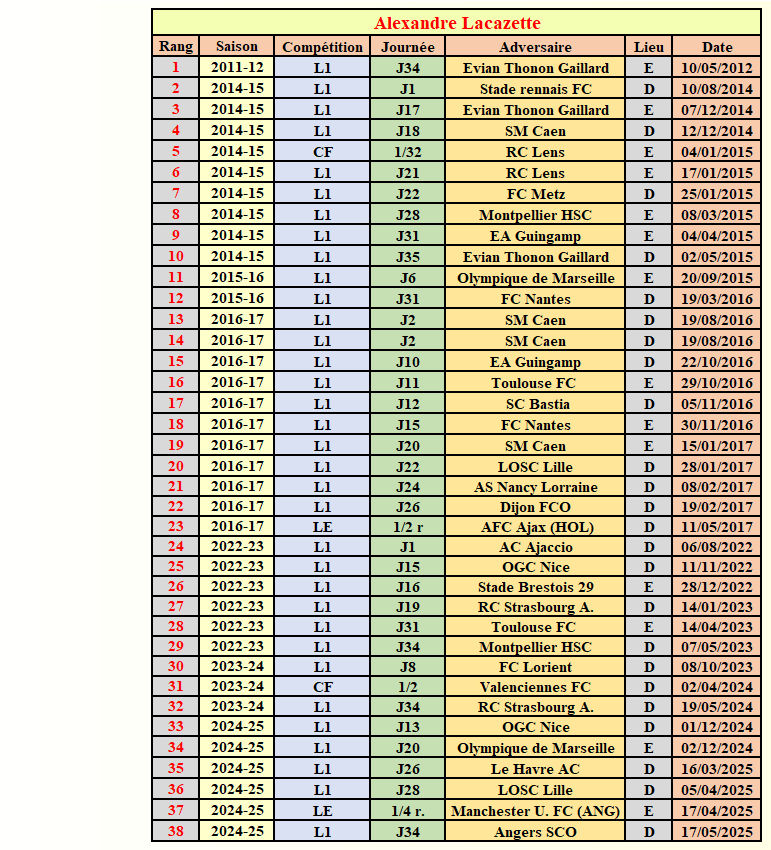 Alexandre Lacazette

| Rang | Saison | Compétition | Journée | Adversaire | Lieu | Date |
|---|---|---|---|---|---|---|
| 1 | 2011-12 | L1 | J34 | Evian Thonon Gaillard | E | 10/05/2012 |
| 2 | 2014-15 | L1 | J1 | Stade rennais FC | D | 10/08/2014 |
| 3 | 2014-15 | L1 | J17 | Evian Thonon Gaillard | E | 07/12/2014 |
| 4 | 2014-15 | L1 | J18 | SM Caen | D | 12/12/2014 |
| 5 | 2014-15 | CF | 1/32 | RC Lens | E | 04/01/2015 |
| 6 | 2014-15 | L1 | J21 | RC Lens | E | 17/01/2015 |
| 7 | 2014-15 | L1 | J22 | FC Metz | D | 25/01/2015 |
| 8 | 2014-15 | L1 | J28 | Montpellier HSC | E | 08/03/2015 |
| 9 | 2014-15 | L1 | J31 | EA Guingamp | E | 04/04/2015 |
| 10 | 2014-15 | L1 | J35 | Evian Thonon Gaillard | D | 02/05/2015 |
| 11 | 2015-16 | L1 | J6 | Olympique de Marseille | E | 20/09/2015 |
| 12 | 2015-16 | L1 | J31 | FC Nantes | D | 19/03/2016 |
| 13 | 2016-17 | L1 | J2 | SM Caen | D | 19/08/2016 |
| 14 | 2016-17 | L1 | J2 | SM Caen | D | 19/08/2016 |
| 15 | 2016-17 | L1 | J10 | EA Guingamp | D | 22/10/2016 |
| 16 | 2016-17 | L1 | J11 | Toulouse FC | E | 29/10/2016 |
| 17 | 2016-17 | L1 | J12 | SC Bastia | D | 05/11/2016 |
| 18 | 2016-17 | L1 | J15 | FC Nantes | E | 30/11/2016 |
| 19 | 2016-17 | L1 | J20 | SM Caen | E | 15/01/2017 |
| 20 | 2016-17 | L1 | J22 | LOSC Lille | D | 28/01/2017 |
| 21 | 2016-17 | L1 | J24 | AS Nancy Lorraine | D | 08/02/2017 |
| 22 | 2016-17 | L1 | J26 | Dijon FCO | D | 19/02/2017 |
| 23 | 2016-17 | LE | 1/2 r | AFC Ajax (HOL) | D | 11/05/2017 |
| 24 | 2022-23 | L1 | J1 | AC Ajaccio | D | 06/08/2022 |
| 25 | 2022-23 | L1 | J15 | OGC Nice | D | 11/11/2022 |
| 26 | 2022-23 | L1 | J16 | Stade Brestois 29 | E | 28/12/2022 |
| 27 | 2022-23 | L1 | J19 | RC Strasbourg A. | D | 14/01/2023 |
| 28 | 2022-23 | L1 | J31 | Toulouse FC | E | 14/04/2023 |
| 29 | 2022-23 | L1 | J34 | Montpellier HSC | D | 07/05/2023 |
| 30 | 2023-24 | L1 | J8 | FC Lorient | D | 08/10/2023 |
| 31 | 2023-24 | CF | 1/2 | Valenciennes FC | D | 02/04/2024 |
| 32 | 2023-24 | L1 | J34 | RC Strasbourg A. | D | 19/05/2024 |
| 33 | 2024-25 | L1 | J13 | OGC Nice | D | 01/12/2024 |
| 34 | 2024-25 | L1 | J20 | Olympique de Marseille | E | 02/12/2024 |
| 35 | 2024-25 | L1 | J26 | Le Havre AC | D | 16/03/2025 |
| 36 | 2024-25 | L1 | J28 | LOSC Lille | D | 05/04/2025 |
| 37 | 2024-25 | LE | 1/4 r. | Manchester U. FC (ANG) | E | 17/04/2025 |
| 38 | 2024-25 | L1 | J34 | Angers SCO | D | 17/05/2025 |